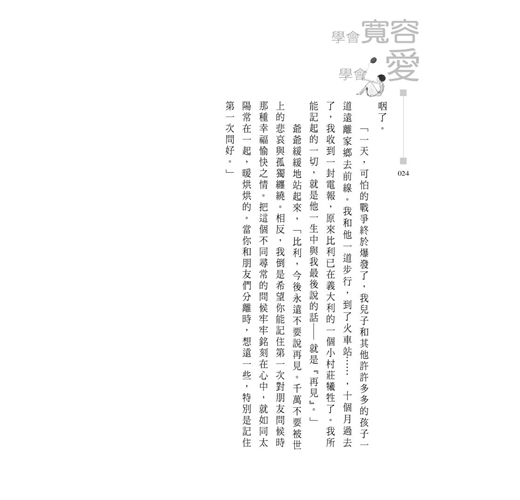 學會寬容
學會愛

024

咽了。

「一天，可怕的戰爭終於爆發了，我兒子和其他許許多多的孩子一道遠離家鄉去前線。我和他一道步行，到了火車站……，十個月過去了，我收到一封電報，原來比利已在義大利的一個小村莊犧牲了。我所能記起的一切，就是他一生中與我最後說的話——就是『再見』。」

爺爺緩緩地站起來，「比利，今後永遠不要說再見。千萬不要被世上的悲哀與孤獨纏繞。相反，我倒是希望你能記住第一次對朋友問候時那種幸福愉快之情。把這個不同尋常的問候牢牢銘刻在心中，就如同太陽常在一起，暖烘烘的。當你和朋友們分離時，想遠一些，特別是記住第一次問好。」